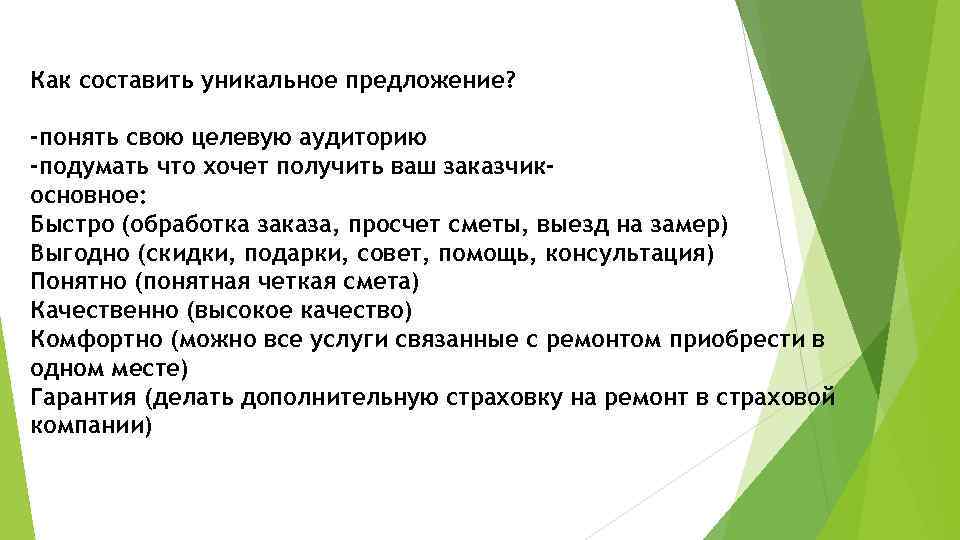 Как составить уникальное предложение?

-понять свою целевую аудиторию
-подумать что хочет получить ваш заказчик-
основное:
Быстро (обработка заказа, просчет сметы, выезд на замер)
Выгодно (скидки, подарки, совет, помощь, консультация)
Понятно (понятная четкая смета)
Качественно (высокое качество)
Комфортно (можно все услуги связанные с ремонтом приобрести в одном месте)
Гарантия (делать дополнительную страховку на ремонт в страховой компании)